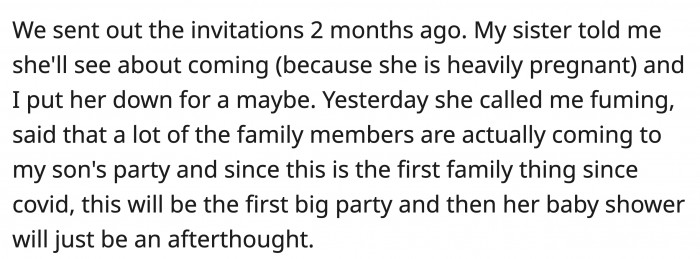 We sent out the invitations 2 months ago. My sister told me she'll see about coming (because she is heavily pregnant) and I put her down for a maybe. Yesterday she called me fuming, said that a lot of the family members are actually coming to my son's party and since this is the first family thing since covid, this will be the first big party and then her baby shower will just be an afterthought.